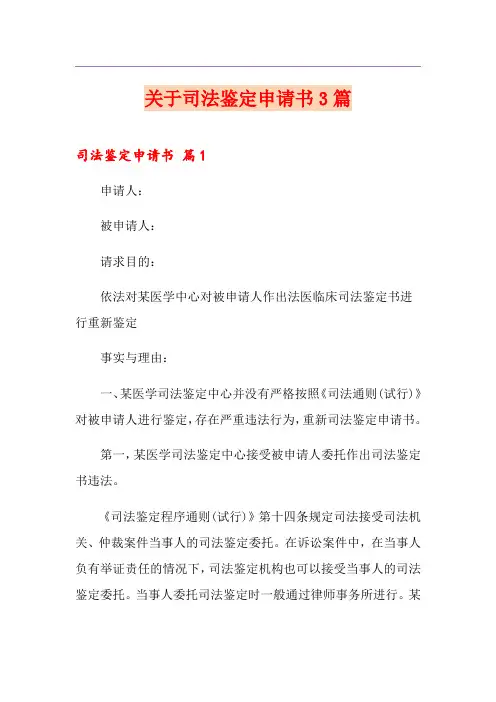 关于司法鉴定申请书3篇

司法鉴定申请书 篇1

申请人：

被申请人：

请求目的：

依法对某医学中心对被申请人作出法医临床司法鉴定书进行重新鉴定

事实与理由：

一、某医学司法鉴定中心并没有严格按照《司法通则(试行)》对被申请人进行鉴定，存在严重违法行为，重新司法鉴定申请书。

第一，某医学司法鉴定中心接受被申请人委托作出司法鉴定书违法。

《司法鉴定程序通则(试行)》第十四条规定司法接受司法机关、仲裁案件当事人的司法鉴定委托。在诉讼案件中，在当事人负有举证责任的情况下，司法鉴定机构也可以接受当事人的司法鉴定委托。当事人委托司法鉴定时一般通过律师事务所进行。某